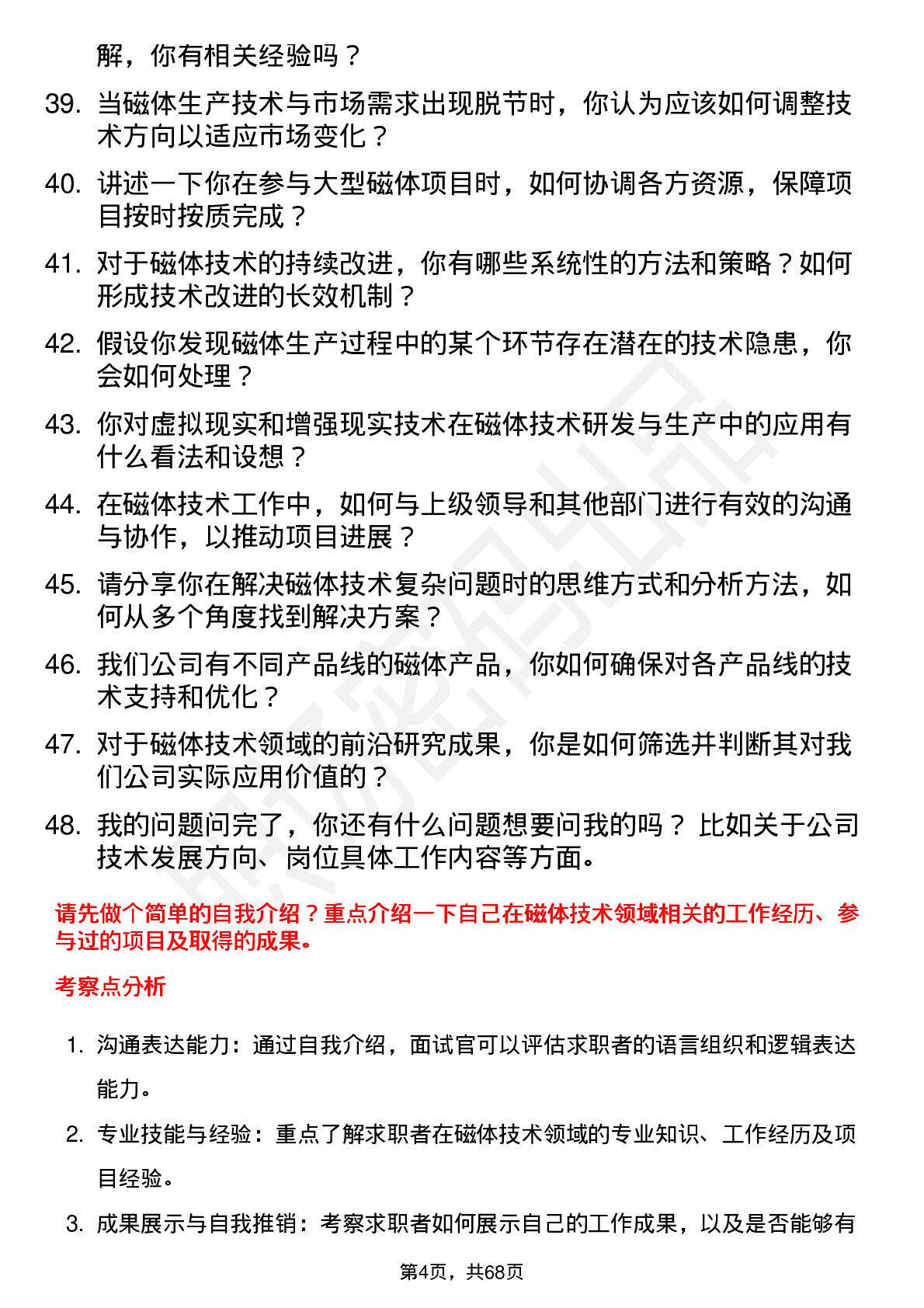 解，你有相关经验吗？

39. 当磁体生产技术与市场需求出现脱节时，你认为应该如何调整技术方向以适应市场变化？

40. 讲述一下你在参与大型磁体项目时，如何协调各方资源，保障项目按时按质完成？

41. 对于磁体技术的持续改进，你有哪些系统性的方法和策略？如何形成技术改进的长效机制？

42. 假设你发现磁体生产过程中的某个环节存在潜在的技术隐患，你会如何处理？

43. 你对虚拟现实和增强现实技术在磁体技术研发与生产中的应用有什么看法和设想？

44. 在磁体技术工作中，如何与上级领导和其他部门进行有效的沟通与协作，以推动项目进展？

45. 请分享你在解决磁体技术复杂问题时的思维方式和分析方法，如何从多个角度找到解决方案？

46. 我们公司有不同产品线的磁体产品，你如何确保对各产品线的技术支持和优化？

47. 对于磁体技术领域的前沿研究成果，你是如何筛选并判断其对我们公司实际应用价值的？

48. 我的问题问完了，你还有什么问题想要问我的吗？ 比如关于公司技术发展方向、岗位具体工作内容等方面。

请先做个简单的自我介绍？重点介绍一下自己在磁体技术领域相关的工作经历、参与过的项目及取得的成果。

考察点分析

1. 沟通表达能力：通过自我介绍，面试官可以评估求职者的语言组织和逻辑表达能力。

2. 专业技能与经验：重点了解求职者在磁体技术领域的专业知识、工作经历及项目经验。

3. 成果展示与自我推销：考察求职者如何展示自己的工作成果，以及是否能够有

第4页，共68页